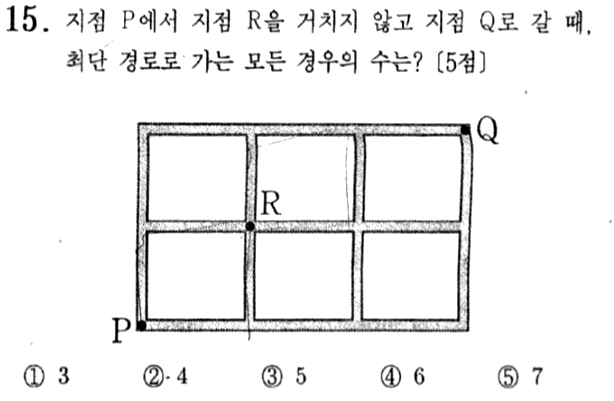 15. 지점 P에서 지점 R을 거치지 않고 지점 Q로 갈 때, 최단 경로로 가는 모든 경우의 수는? [5점]

Q

R

P

① 3 ② 4 ③ 5 ④ 6 ⑤ 7